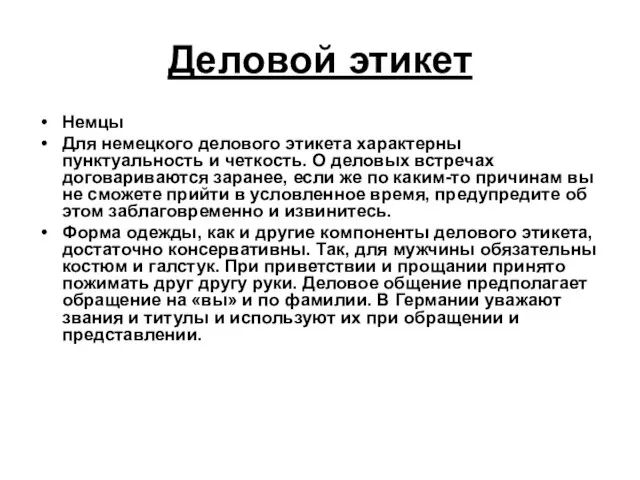 Деловой этикет

• Немцы
• Для немецкого делового этикета характерны пунктуальность и четкость. О деловых встречах договариваются заранее, если же по каким-то причинам вы не сможете прийти в условленное время, предупредите об этом заблаговременно и извинитесь.
• Форма одежды, как и другие компоненты делового этикета, достаточно консервативны. Так, для мужчины обязательны костюм и галстук. При приветствии и прощании принято пожимать друг другу руки. Деловое общение предполагает обращение на «вы» и по фамилии. В Германии уважают звания и титулы и используют их при обращении и представлении.